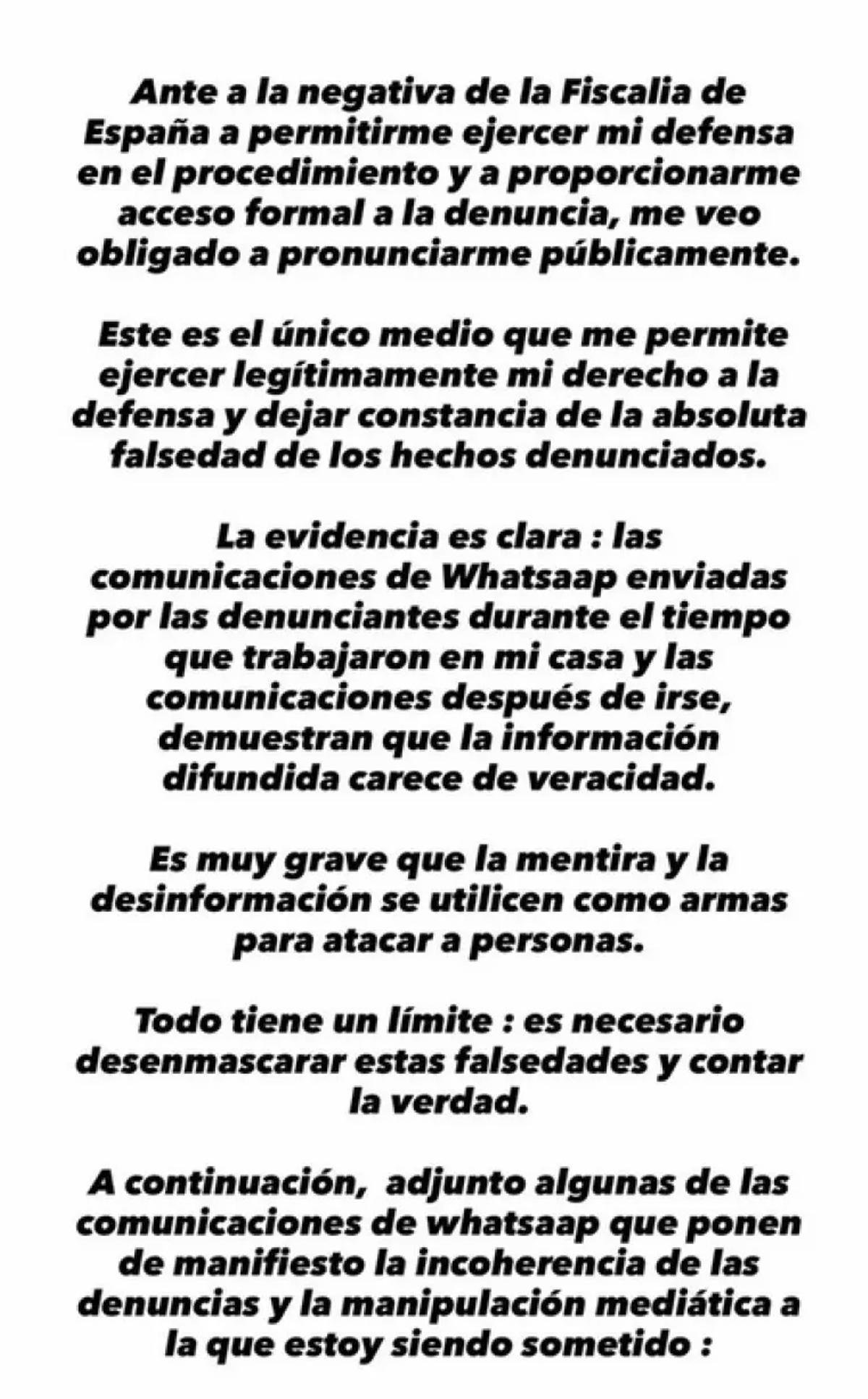 Ante a la negativa de la Fiscalia de España a permitirme ejercer mi defensa en el procedimiento y a proporcionarme acceso formal a la denuncia, me veo obligado a pronunciarme públicamente.

Este es el único medio que me permite ejercer legítimamente mi derecho a la defensa y dejar constancia de la absoluta falsedad de los hechos denunciados.

La evidencia es clara : las comunicaciones de Whatsaap enviadas por las denunciantes durante el tiempo que trabajaron en mi casa y las comunicaciones después de irse, demuestran que la información difundida carece de veracidad.

Es muy grave que la mentira y la desinformación se utilicen como armas para atacar a personas.

Todo tiene un límite : es necesario desenmascarar estas falsedades y contar la verdad.

A continuación, adjunto algunas de las comunicaciones de whatsaap que ponen de manifiesto la incoherencia de las denuncias y la manipulación mediática a la que estoy siendo sometido :